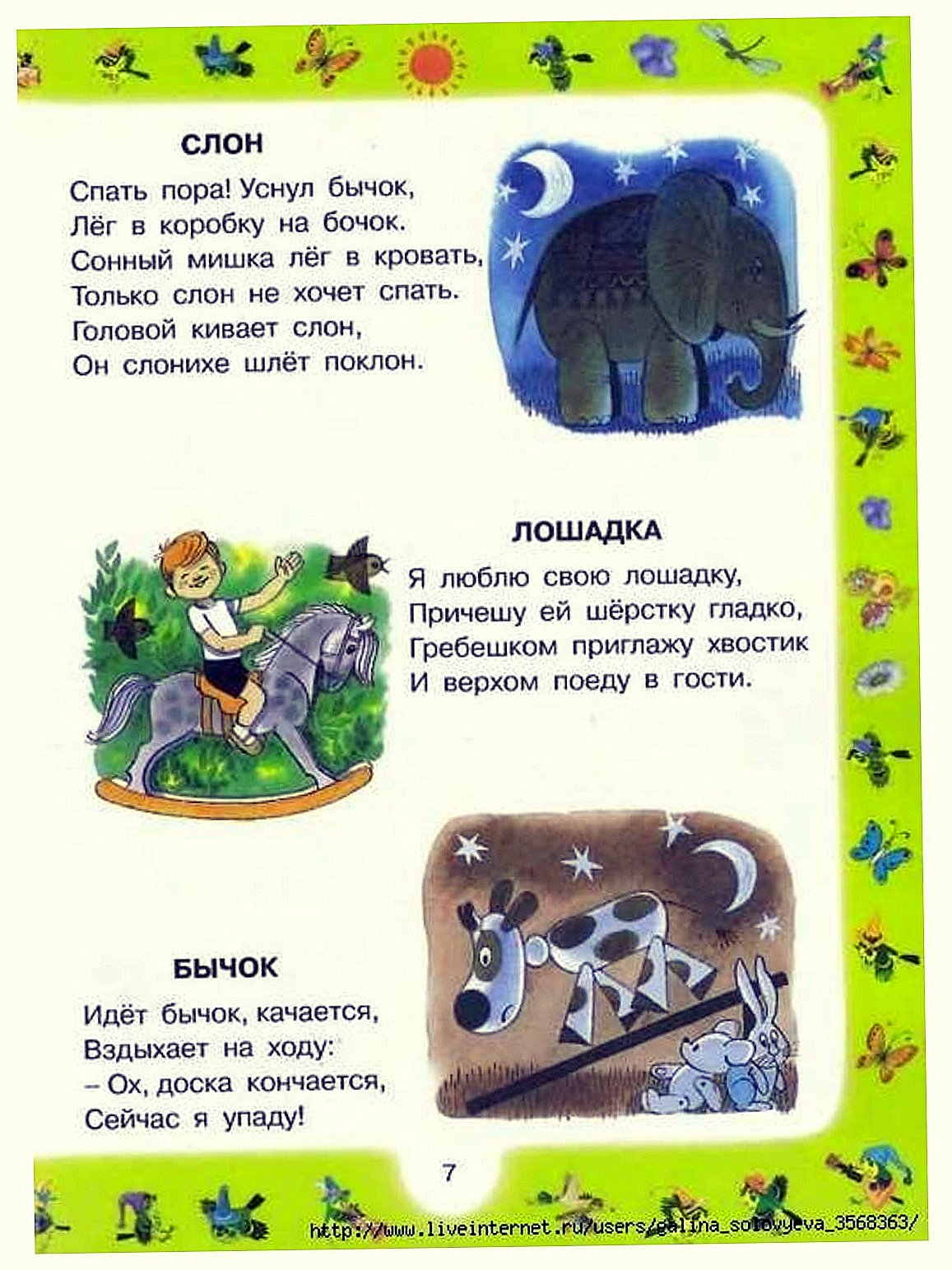 СЛОН

Спать пора! Уснул бычок,
Лёг в коробку на бочок.
Сонный мишка лёг в кровать,
Только слон не хочет спать.
Головой кивает слон,
Он слонихе шлёт поклон.

ЛОШАДКА

Я люблю свою лошадку,
Причешу ей шёрстку гладко,
Гребешком приглажу хвостик
И верхом поеду в гости.

БЫЧОК

Идёт бычок, качается,
Вздыхает на ходу:
– Ох, доска кончается,
Сейчас я упаду!

7

http://www.liveinternet.ru/users/galina_solovyeva_3568363/